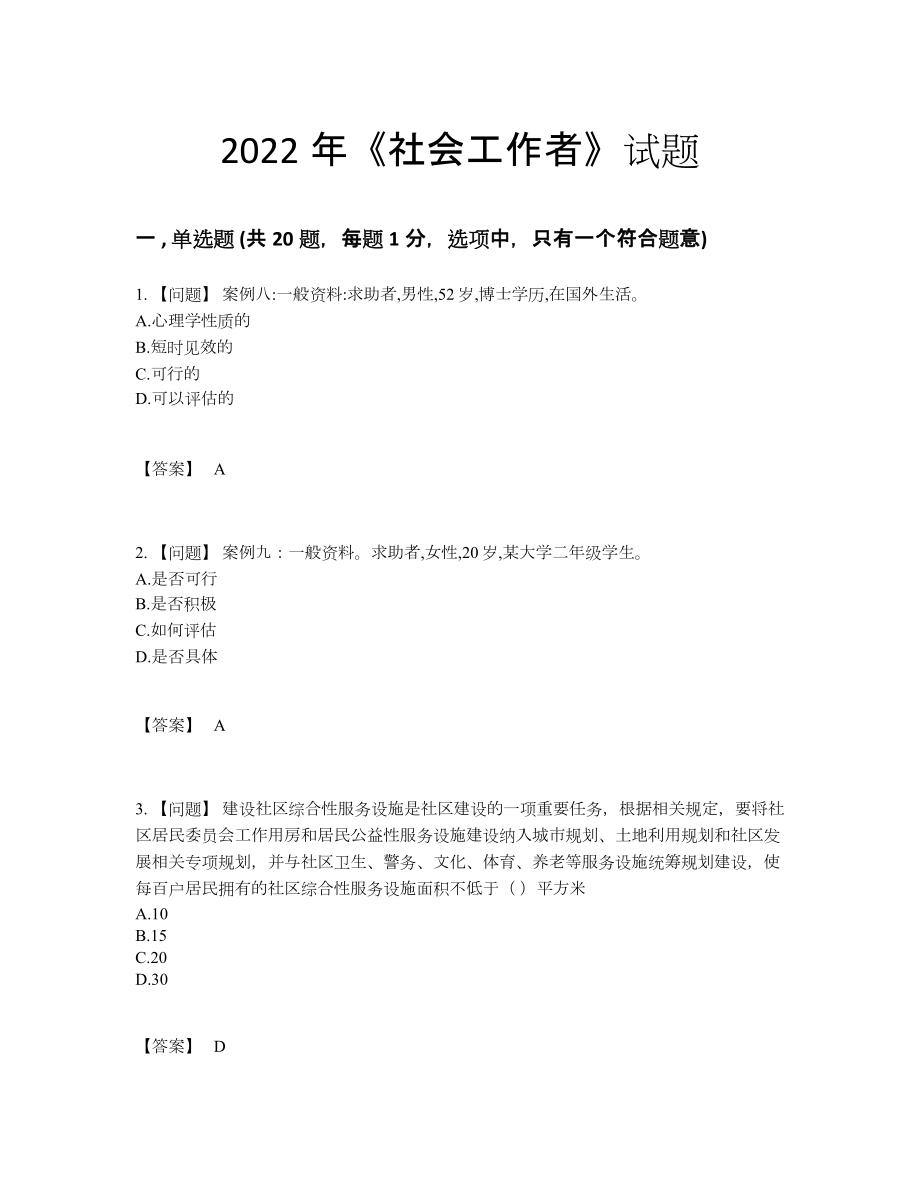 2022 年《社会工作者》试题

一 , 单选题 (共 20 题，每题 1 分，选项中，只有一个符合题意)

1. 【问题】 案例八:一般资料:求助者,男性,52 岁,博士学历,在国外生活。
A.心理学性质的
B.短时见效的
C.可行的
D.可以评估的

【答案】 A

2. 【问题】 案例九：一般资料。求助者,女性,20 岁,某大学二年级学生。
A.是否可行
B.是否积极
C.如何评估
D.是否具体

【答案】 A

3. 【问题】 建设社区综合性服务设施是社区建设的一项重要任务，根据相关规定，要将社区居民委员会工作用房和居民公益性服务设施建设纳入城市规划、土地利用规划和社区发展相关专项规划，并与社区卫生、警务、文化、体育、养老等服务设施统筹规划建设，使每百户居民拥有的社区综合性服务设施面积不低于（ ）平方米
A.10
B.15
C.20
D.30

【答案】 D